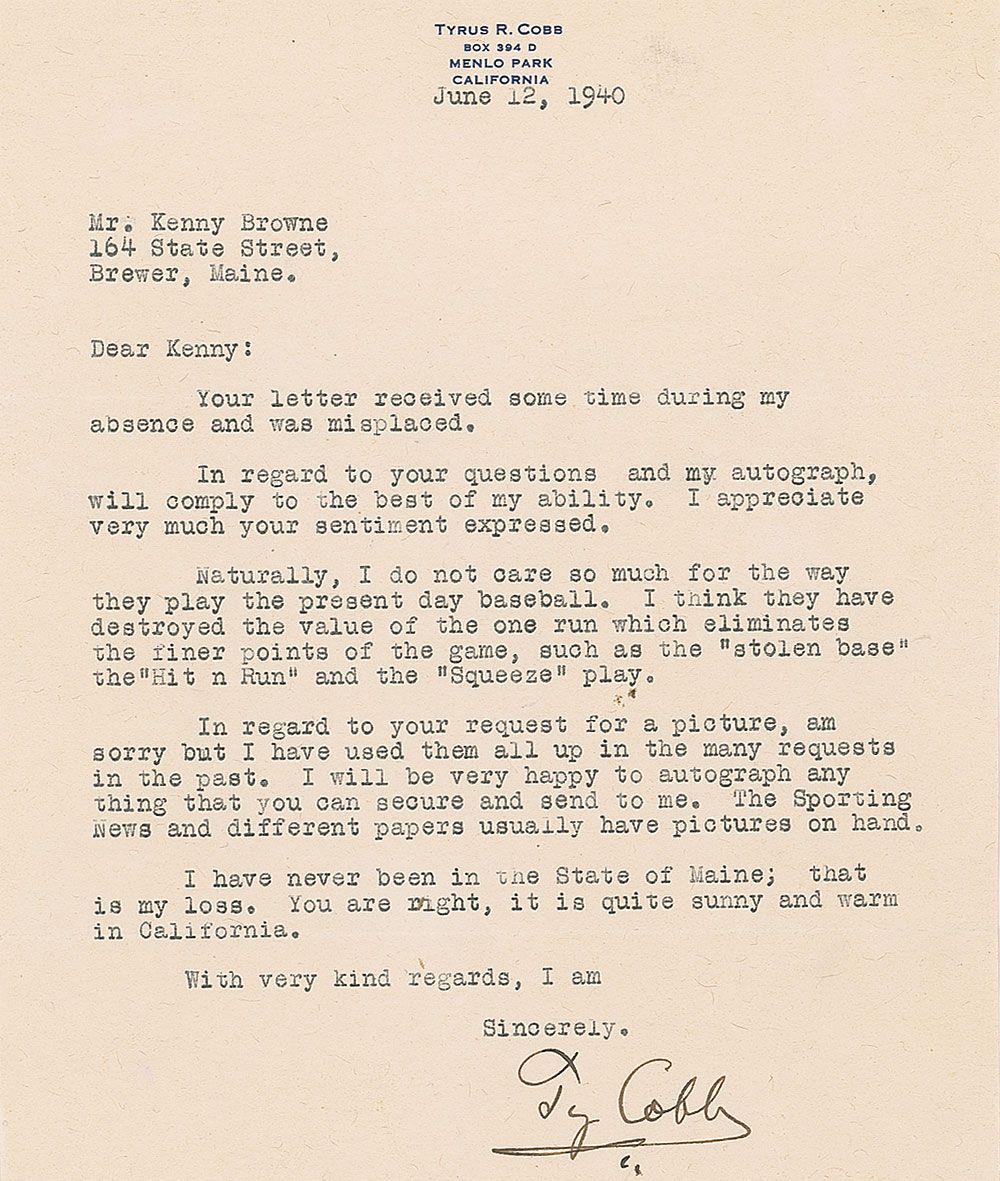 TYRUS R. COBB
BOX 394 D
MENLO PARK
CALIFORNIA
June 12, 1940

Mr. Kenny Browne
164 State Street,
Brewer, Maine.

Dear Kenny:

Your letter received some time during my absence and was misplaced.

In regard to your questions and my autograph, will comply to the best of my ability. I appreciate very much your sentiment expressed.

Naturally, I do not care so much for the way they play the present day baseball. I think they have destroyed the value of the one run which eliminates the finer points of the game, such as the "stolen base" the"Hit n Run" and the "Squeeze" play.

In regard to your request for a picture, am sorry but I have used them all up in the many requests in the past. I will be very happy to autograph any thing that you can secure and send to me. The Sporting News and different papers usually have pictures on hand.

I have never been in the State of Maine; that is my loss. You are right, it is quite sunny and warm in California.

With very kind regards, I am

Sincerely.

Ty Cobb